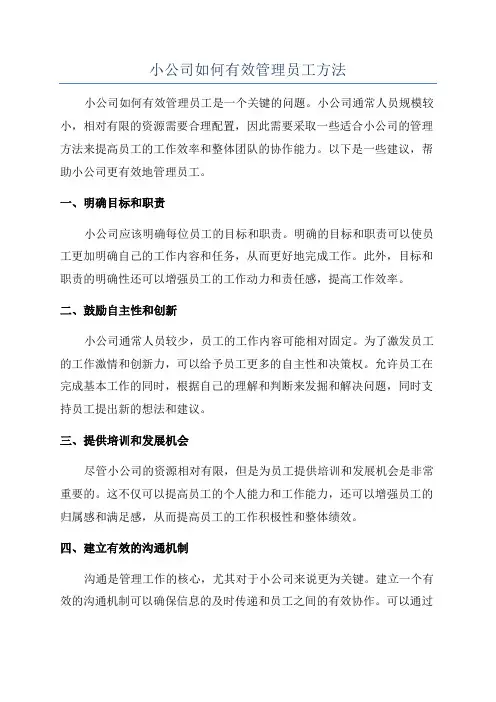 小公司如何有效管理员工方法

小公司如何有效管理员工是一个关键的问题。小公司通常人员规模较小，相对有限的资源需要合理配置，因此需要采取一些适合小公司的管理方法来提高员工的工作效率和整体团队的协作能力。以下是一些建议，帮助小公司更有效地管理员工。

一、明确目标和职责

小公司应该明确每位员工的目标和职责。明确的目标和职责可以使员工更加明确自己的工作内容和任务，从而更好地完成工作。此外，目标和职责的明确性还可以增强员工的工作动力和责任感，提高工作效率。

二、鼓励自主性和创新

小公司通常人员较少，员工的工作内容可能相对固定。为了激发员工的工作激情和创新力，可以给予员工更多的自主性和决策权。允许员工在完成基本工作的同时，根据自己的理解和判断来发掘和解决问题，同时支持员工提出新的想法和建议。

三、提供培训和发展机会

尽管小公司的资源相对有限，但是为员工提供培训和发展机会是非常重要的。这不仅可以提高员工的个人能力和工作能力，还可以增强员工的归属感和满足感，从而提高员工的工作积极性和整体绩效。

四、建立有效的沟通机制

沟通是管理工作的核心，尤其对于小公司来说更为关键。建立一个有效的沟通机制可以确保信息的及时传递和员工之间的有效协作。可以通过